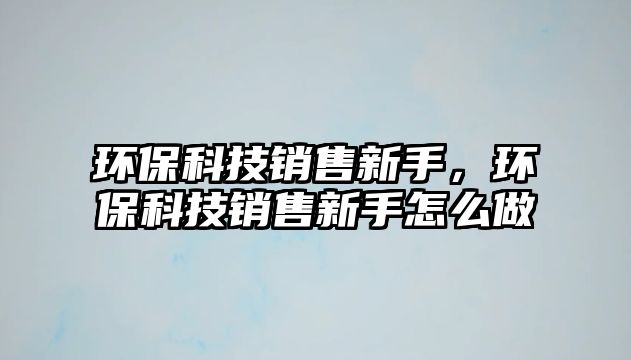 环保科技销售新手，环保科技销售新手怎么做